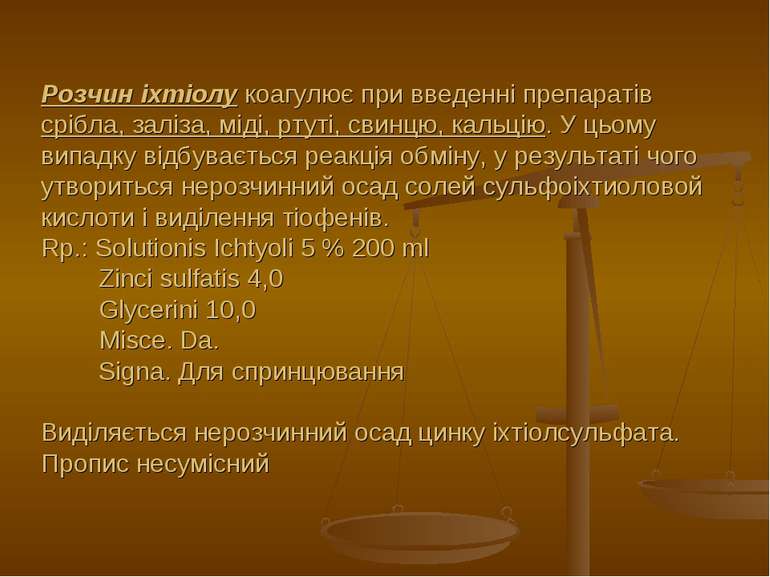 Розчин іхтіолу коагулює при введенні препаратів срібла, заліза, міді, ртуті, свинцю, кальцію. У цьому випадку відбувається реакція обміну, у результаті чого утвориться нерозчинний осад солей сульфоіхтиоловой кислоти і виділення тіофенів.
Rp.: Solutionis Ichtyoli 5 % 200 ml
Zinci sulfatis 4,0
Glycerini 10,0
Misce. Da.
Signa. Для спринцювання

Виділяється нерозчинний осад цинку іхтіолсульфата. Пропис несумісний